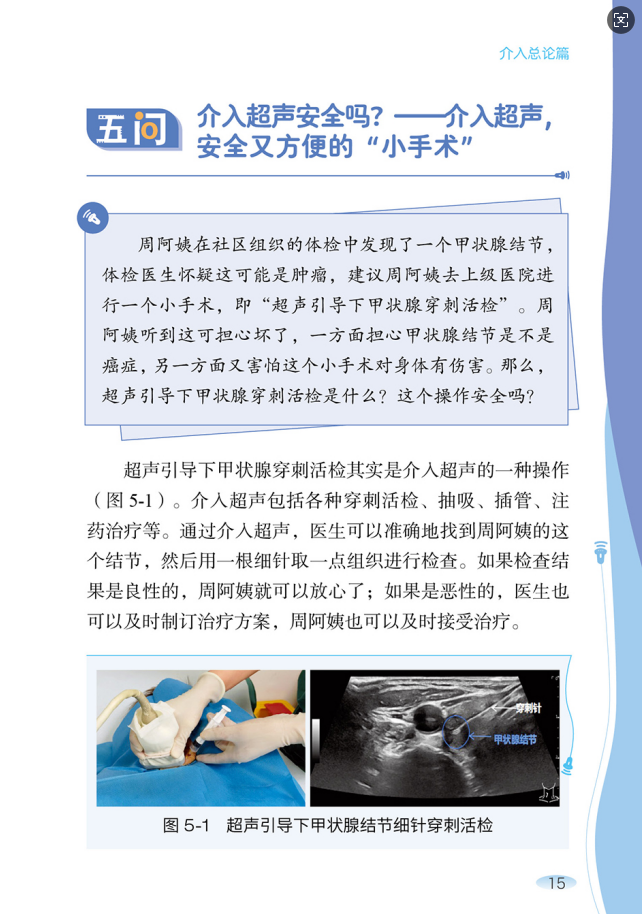 介入总论篇

五问 介入超声安全吗？——介入超声，安全又方便的“小手术”

周阿姨在社区组织的体检中发现了一个甲状腺结节，体检医生怀疑这可能是肿瘤，建议周阿姨去上级医院进行一个小手术，即“超声引导下甲状腺穿刺活检”。周阿姨听到这可担心坏了，一方面担心甲状腺结节是不是癌症，另一方面又害怕这个小手术对身体有伤害。那么，超声引导下甲状腺穿刺活检是什么？这个操作安全吗？

超声引导下甲状腺穿刺活检其实是介入超声的一种操作（图5-1）。介入超声包括各种穿刺活检、抽吸、插管、注药治疗等。通过介入超声，医生可以准确地找到周阿姨的这个结节，然后用一根细针取一点组织进行检查。如果检查结果是良性的，周阿姨就可以放心了；如果是恶性的，医生也可以及时制订治疗方案，周阿姨也可以及时接受治疗。

穿刺针

甲状腺结节

图5-1 超声引导下甲状腺结节细针穿刺活检

15